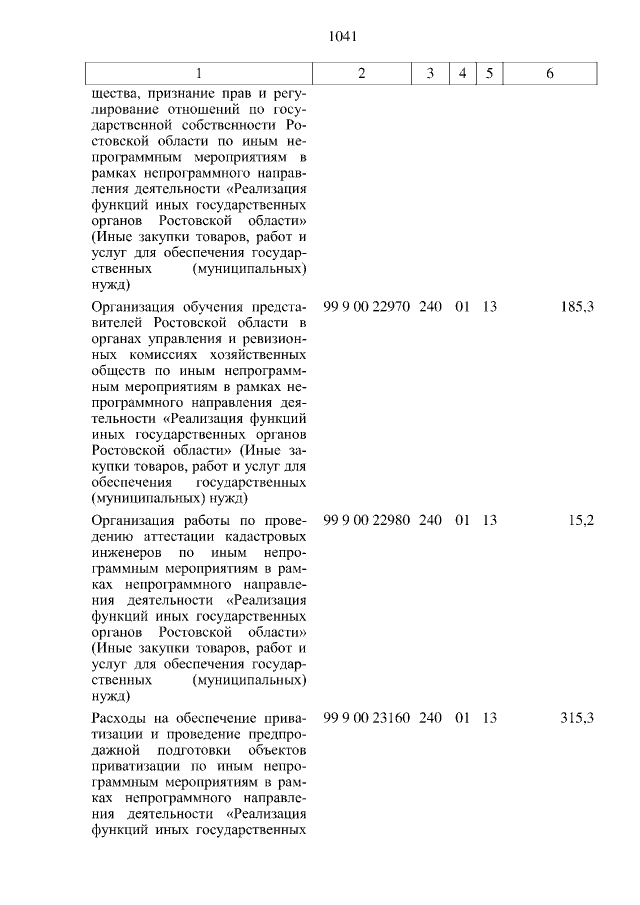 1041

| 1 | 2 | 3 | 4 | 5 | 6 |
|---|---|---|---|---|---|
| щества, признание прав и регулирование отношений по государственной собственности Ростовской области по иным непрограммным мероприятиям в рамках непрограммного направления деятельности «Реализация функций иных государственных органов Ростовской области» (Иные закупки товаров, работ и услуг для обеспечения государственных (муниципальных) нужд) | | | | | |
| Организация обучения представителей Ростовской области в органах управления и ревизионных комиссиях хозяйственных обществ по иным непрограммным мероприятиям в рамках непрограммного направления деятельности «Реализация функций иных государственных органов Ростовской области» (Иные закупки товаров, работ и услуг для обеспечения государственных (муниципальных) нужд) | 99 9 00 22970 | 240 | 01 | 13 | 185,3 |
| Организация работы по проведению аттестации кадастровых инженеров по иным непрограммным мероприятиям в рамках непрограммного направления деятельности «Реализация функций иных государственных органов Ростовской области» (Иные закупки товаров, работ и услуг для обеспечения государственных (муниципальных) нужд) | 99 9 00 22980 | 240 | 01 | 13 | 15,2 |
| Расходы на обеспечение приватизации и проведение предпродажной подготовки объектов приватизации по иным непрограммным мероприятиям в рамках непрограммного направления деятельности «Реализация функций иных государственных | 99 9 00 23160 | 240 | 01 | 13 | 315,3 |